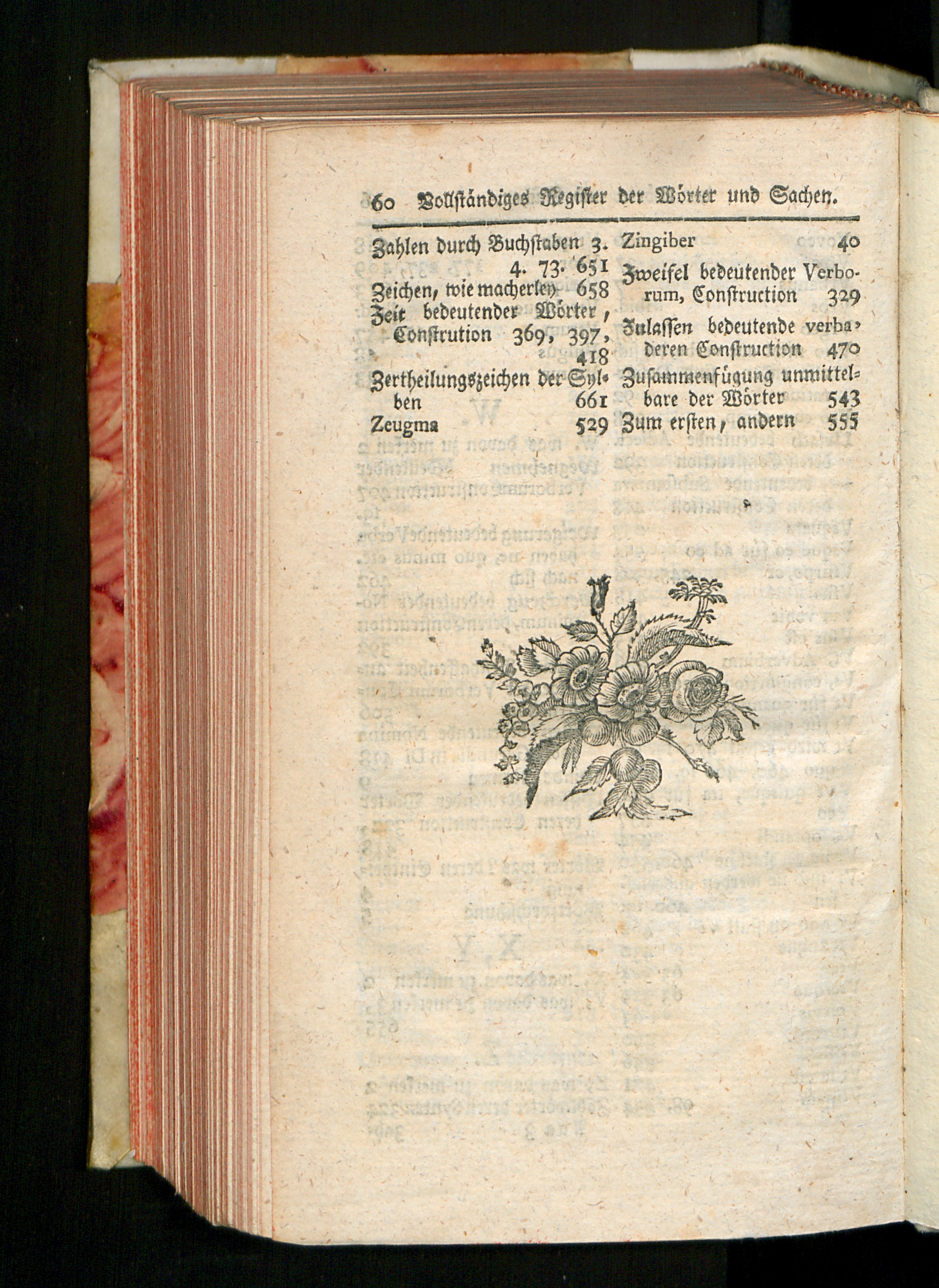 60 Vollständiges Register der Wörter und Sachen.

Zahlen durch Buchstaben 3. 4. 73. 651

Zeichen, wie macherley 658

Zeit bedeutender Wörter, Constrution 369, 397, 418

Zertheilungszeichen der Sylben 661

Zeugma 529

Zingiber 40

Zweifel bedeutender Verborum, Construction 329

Zulassen bedeutende verba, deren Construction 470

Zusammenfügung unmittelbare der Wörter 543

Zum ersten, andern 555